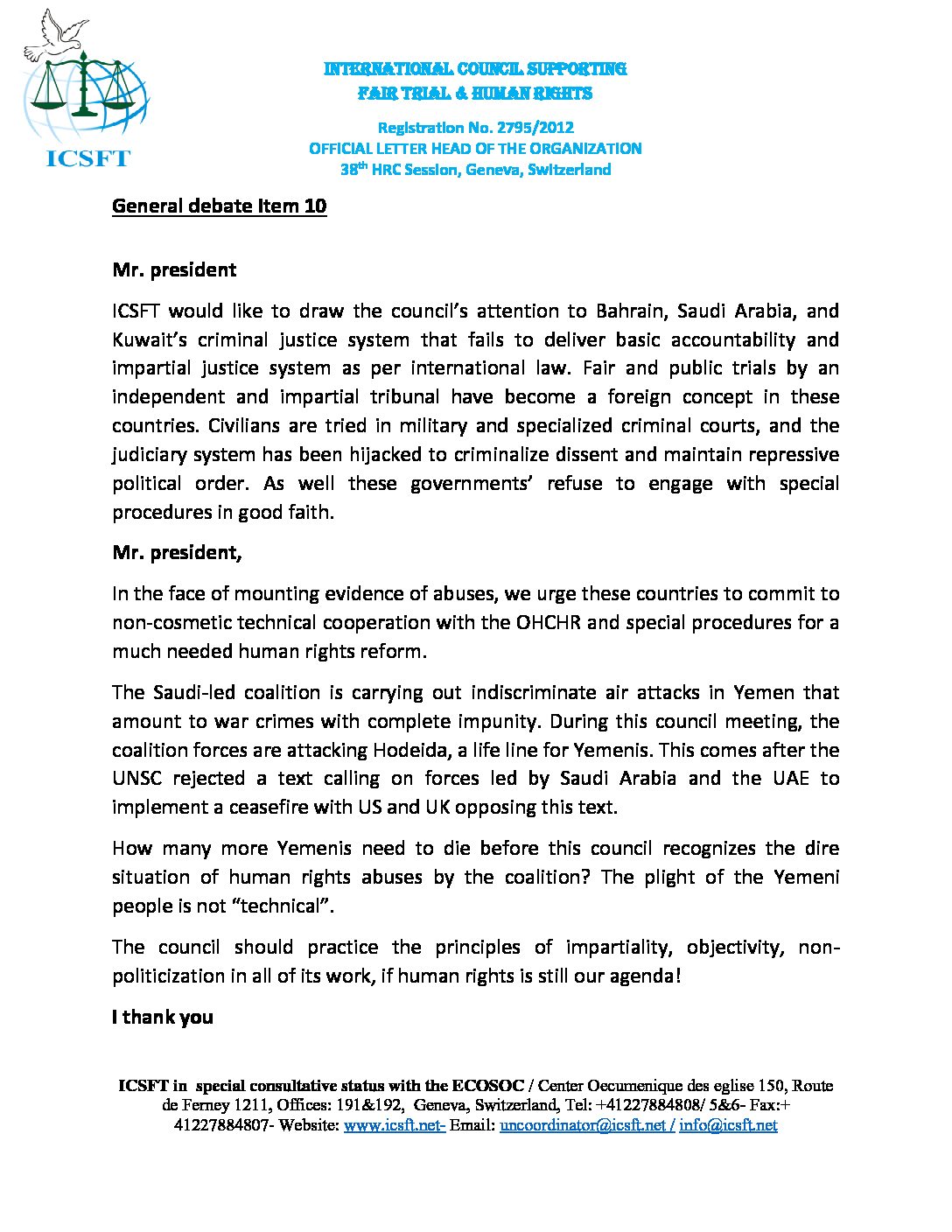 ICSFT

INTERNATIONAL COUNCIL SUPPORTING
FAIR TRIAL & HUMAN RIGHTS

Registration No. 2795/2012
OFFICIAL LETTER HEAD OF THE ORGANIZATION
38$^{th}$ HRC Session, Geneva, Switzerland

General debate Item 10

Mr. president

ICSFT would like to draw the council's attention to Bahrain, Saudi Arabia, and Kuwait's criminal justice system that fails to deliver basic accountability and impartial justice system as per international law. Fair and public trials by an independent and impartial tribunal have become a foreign concept in these countries. Civilians are tried in military and specialized criminal courts, and the judiciary system has been hijacked to criminalize dissent and maintain repressive political order. As well these governments' refuse to engage with special procedures in good faith.

Mr. president,

In the face of mounting evidence of abuses, we urge these countries to commit to non-cosmetic technical cooperation with the OHCHR and special procedures for a much needed human rights reform.

The Saudi-led coalition is carrying out indiscriminate air attacks in Yemen that amount to war crimes with complete impunity. During this council meeting, the coalition forces are attacking Hodeida, a life line for Yemenis. This comes after the UNSC rejected a text calling on forces led by Saudi Arabia and the UAE to implement a ceasefire with US and UK opposing this text.

How many more Yemenis need to die before this council recognizes the dire situation of human rights abuses by the coalition? The plight of the Yemeni people is not "technical".

The council should practice the principles of impartiality, objectivity, non-politicization in all of its work, if human rights is still our agenda!

I thank you

ICSFT in special consultative status with the ECOSOC / Center Oecumenique des eglise 150, Route de Ferney 1211, Offices: 191&192, Geneva, Switzerland, Tel: +41227884808/ 5&6- Fax:+ 41227884807- Website: www.icsft.net- Email: uncoordinator@icsft.net / info@icsft.net